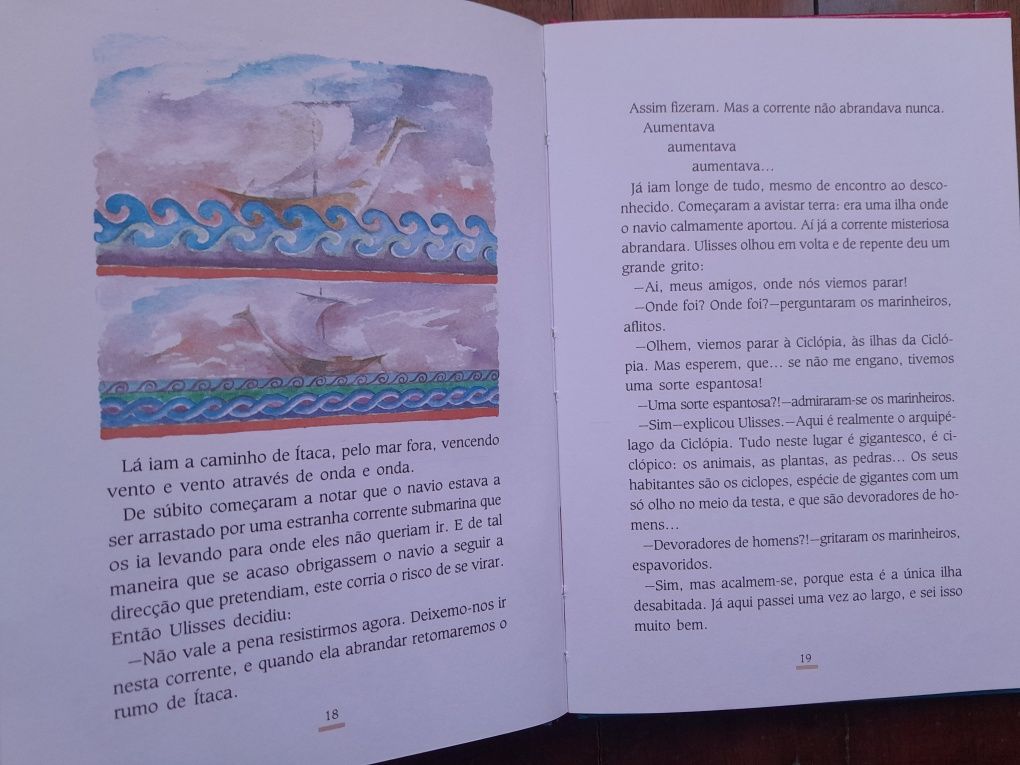 Lá iam a caminho de Ítaca, pelo mar fora, vencendo vento e vento através de onda e onda.

De súbito começaram a notar que o navio estava a ser arrastado por uma estranha corrente submarina que os ia levando para onde eles não queriam ir. E de tal maneira que se acaso obrigassem o navio a seguir a direcção que pretendiam, este corria o risco de se virar. Então Ulisses decidiu:

—Não vale a pena resistirmos agora. Deixemo-nos ir nesta corrente, e quando ela abrandar retomaremos o rumo de Ítaca.

18

Assim fizeram. Mas a corrente não abrandava nunca.
Aumentava
aumentava
aumentava...

Já iam longe de tudo, mesmo de encontro ao desconhecido. Começaram a avistar terra: era uma ilha onde o navio calmamente aportou. Aí já a corrente misteriosa abrandara. Ulisses olhou em volta e de repente deu um grande grito:

—Ai, meus amigos, onde nós viemos parar!

—Onde foi? Onde foi?—perguntaram os marinheiros, aflitos.

—Olhem, viemos parar à Ciclópia, às ilhas da Ciclópia. Mas esperem, que... se não me engano, tivemos uma sorte espantosa!

—Uma sorte espantosa?!—admiraram-se os marinheiros.

—Sim—explicou Ulisses.—Aqui é realmente o arquipélago da Ciclópia. Tudo neste lugar é gigantesco, é ciclópico: os animais, as plantas, as pedras... Os seus habitantes são os ciclopes, espécie de gigantes com um só olho no meio da testa, e que são devoradores de homens...

—Devoradores de homens?!—gritaram os marinheiros, espavoridos.

—Sim, mas acalmem-se, porque esta é a única ilha desabitada. Já aqui passei uma vez ao largo, e sei isso muito bem.

19